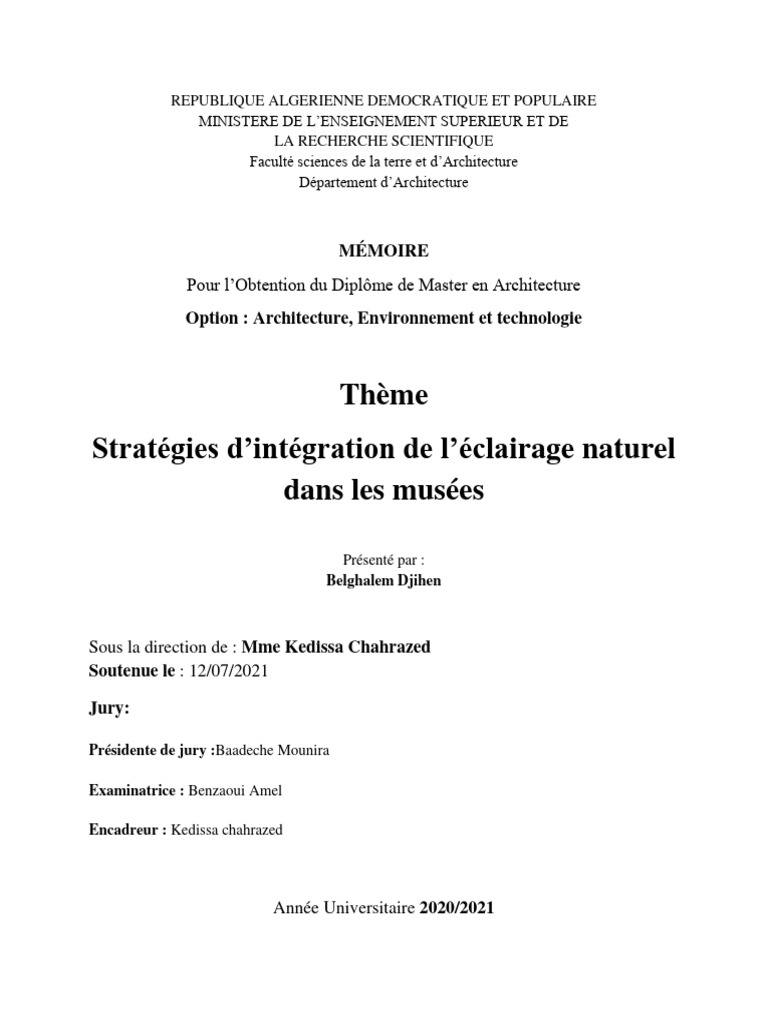 REPUBLIQUE ALGERIENNE DEMOCRATIQUE ET POPULAIRE
MINISTERE DE L'ENSEIGNEMENT SUPERIEUR ET DE
LA RECHERCHE SCIENTIFIQUE
Faculté sciences de la terre et d'Architecture
Département d'Architecture

MÉMOIRE

Pour l'Obtention du Diplôme de Master en Architecture

Option : Architecture, Environnement et technologie

Thème

Stratégies d'intégration de l'éclairage naturel dans les musées

Présenté par :
Belghalem Djihen

Sous la direction de : Mme Kedissa Chahrazed
Soutenue le : 12/07/2021

Jury:

Présidente de jury :Baadeche Mounira

Examinatrice : Benzaoui Amel

Encadreur : Kedissa chahrazed

Année Universitaire 2020/2021